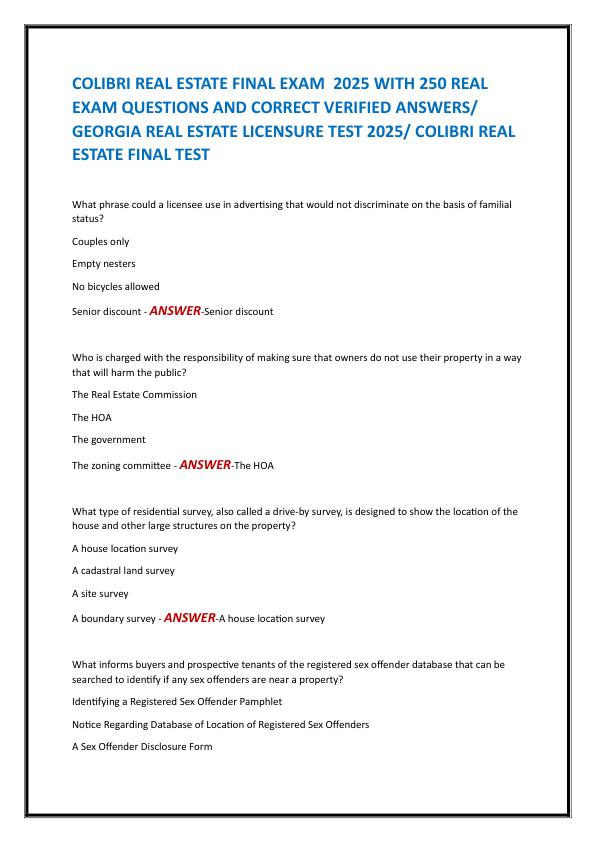 COLIBRI REAL ESTATE FINAL EXAM 2025 WITH 250 REAL EXAM QUESTIONS AND CORRECT VERIFIED ANSWERS/ GEORGIA REAL ESTATE LICENSURE TEST 2025/ COLIBRI REAL ESTATE FINAL TEST

What phrase could a licensee use in advertising that would not discriminate on the basis of familial status?

Couples only

Empty nesters

No bicycles allowed

Senior discount - ANSWER-Senior discount

Who is charged with the responsibility of making sure that owners do not use their property in a way that will harm the public?

The Real Estate Commission

The HOA

The government

The zoning committee - ANSWER-The HOA

What type of residential survey, also called a drive-by survey, is designed to show the location of the house and other large structures on the property?

A house location survey

A cadastral land survey

A site survey

A boundary survey - ANSWER-A house location survey

What informs buyers and prospective tenants of the registered sex offender database that can be searched to identify if any sex offenders are near a property?

Identifying a Registered Sex Offender Pamphlet

Notice Regarding Database of Location of Registered Sex Offenders

A Sex Offender Disclosure Form